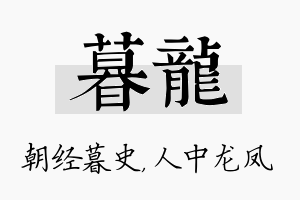 暮龍

朝经暮史,人中龙凤